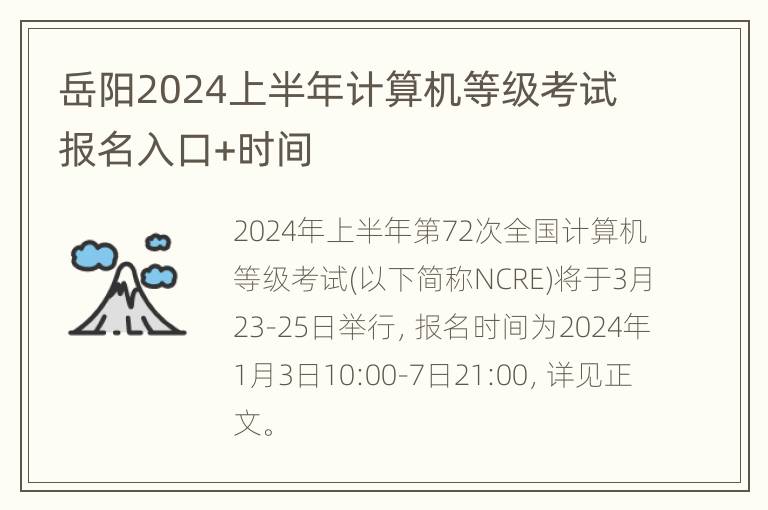 岳阳2024上半年计算机等级考试报名入口+时间

2024年上半年第72次全国计算机等级考试(以下简称NCRE)将于3月23-25日举行, 报名时间为2024年1月3日10:00-7日21:00, 详见正文。